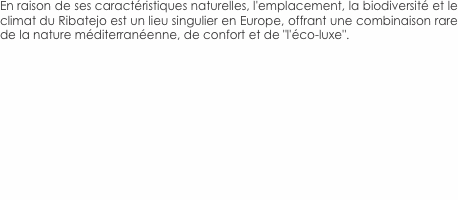 En raison de ses caractéristiques naturelles, l'emplacement, la biodiversité et le climat du Ribatejo est un lieu singulier en Europe, offrant une combinaison rare de la nature méditerranéenne, de confort et de "l'éco-luxe".